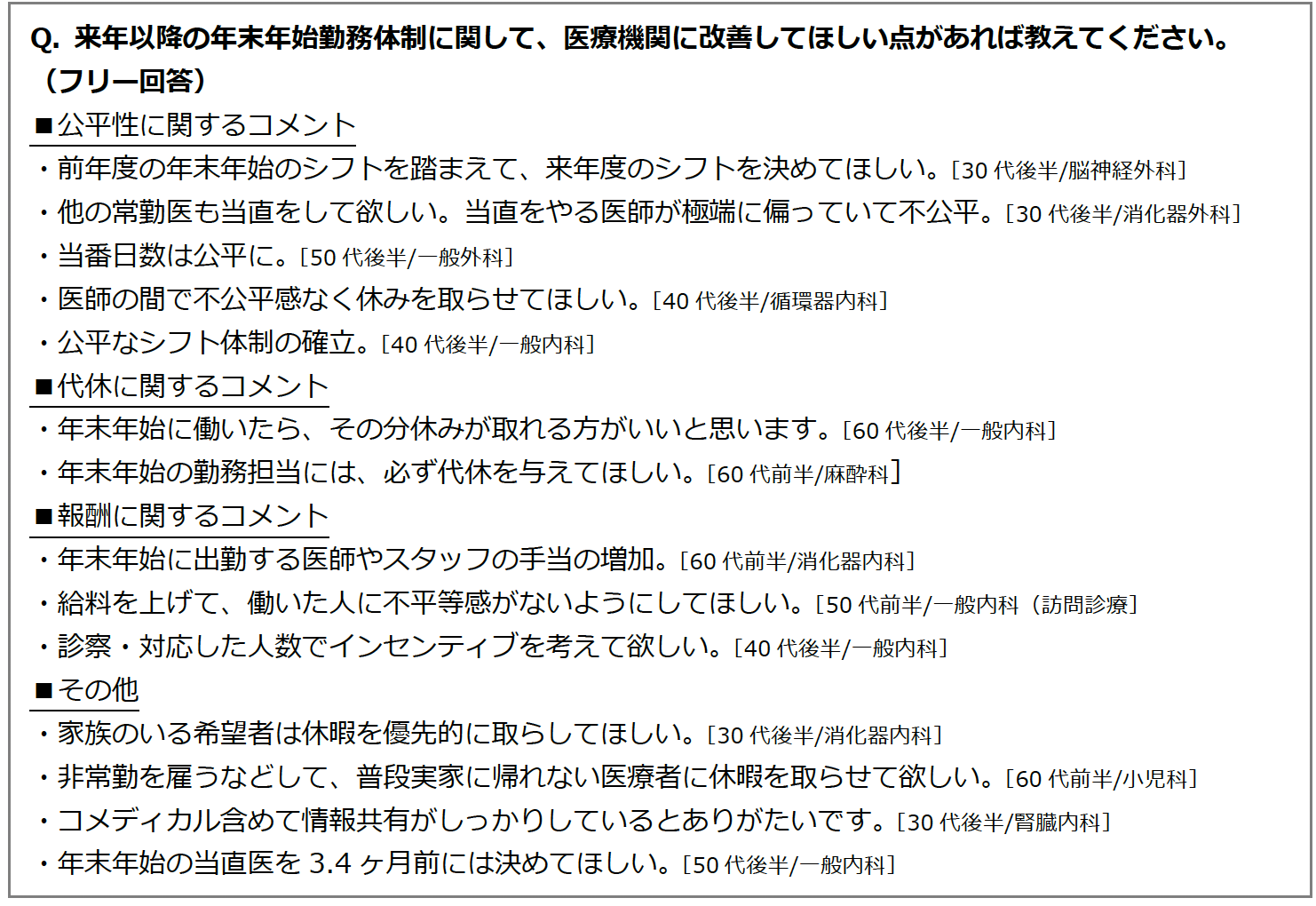 Q. 来年以降の年末年始勤務体制に関して、医療機関に改善してほしい点があれば教えてください。（フリー回答）

■公平性に関するコメント
・前年度の年末年始のシフトを踏まえて、来年度のシフトを決めてほしい。[30 代後半/脳神経外科]
・他の常勤医も当直をして欲しい。当直をやる医師が極端に偏っていて不公平。[30 代後半/消化器外科]
・当番日数は公平に。[50 代後半/一般外科]
・医師の間で不公平感なく休みを取らせてほしい。[40 代後半/循環器内科]
・公平なシフト体制の確立。[40 代後半/一般内科]

■代休に関するコメント
・年末年始に働いたら、その分休みが取れる方がいいと思います。[60 代後半/一般内科]
・年末年始の勤務担当には、必ず代休を与えてほしい。[60 代前半/麻酔科]

■報酬に関するコメント
・年末年始に出勤する医師やスタッフの手当の増加。[60 代前半/消化器内科]
・給料を上げて、働いた人に不平等感がないようにしてほしい。[50 代前半/一般内科（訪問診療]
・診察・対応した人数でインセンティブを考えて欲しい。[40 代後半/一般内科]

■その他
・家族のいる希望者は休暇を優先的に取らしてほしい。[30 代後半/消化器内科]
・非常勤を雇うなどして、普段実家に帰れない医療者に休暇を取らせて欲しい。[60 代前半/小児科]
・コメディカル含めて情報共有がしっかりしているとありがたいです。[30 代後半/腎臓内科]
・年末年始の当直医を 3.4 ヶ月前には決めてほしい。[50 代後半/一般内科]